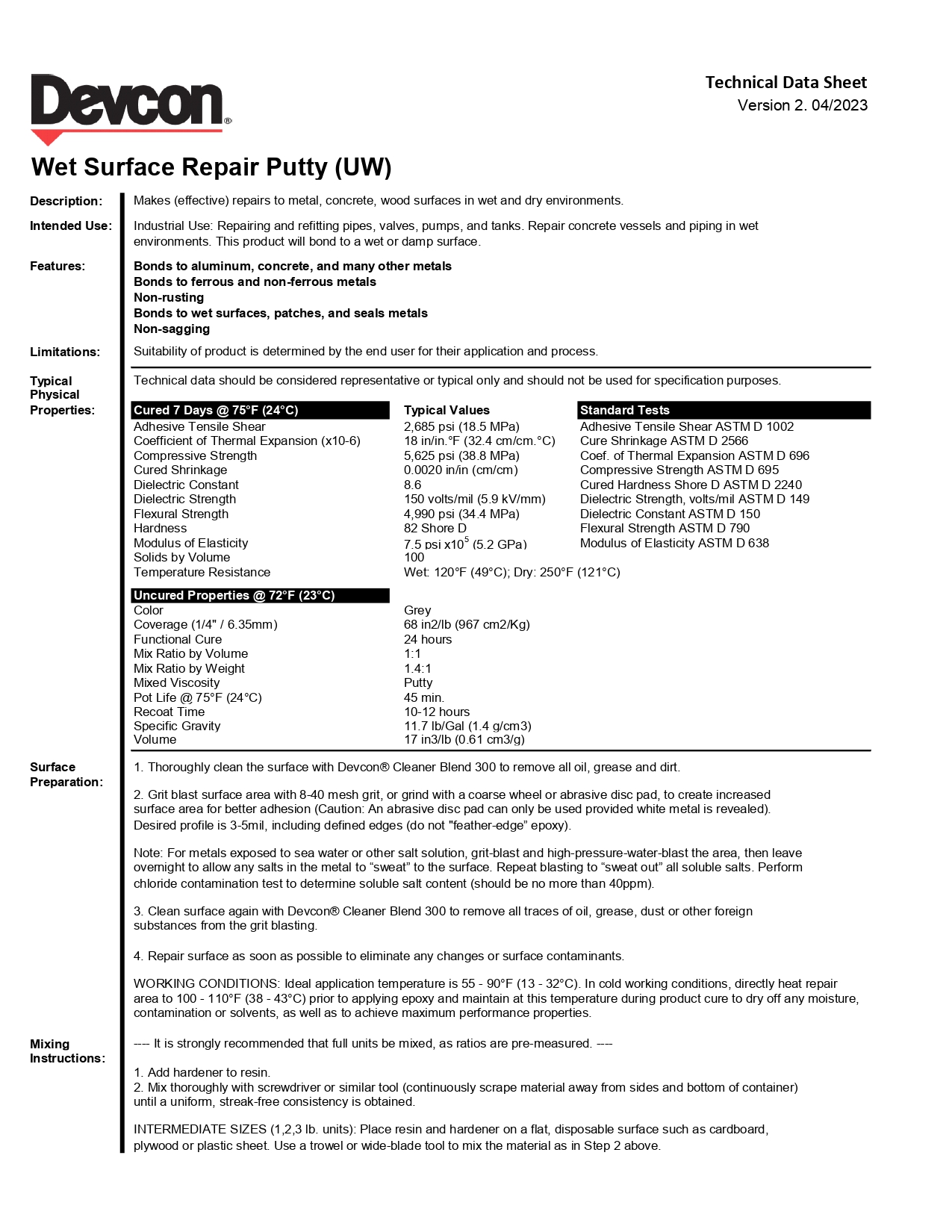 Devcon®

Technical Data Sheet
Version 2. 04/2023

Wet Surface Repair Putty (UW)

Description: Makes (effective) repairs to metal, concrete, wood surfaces in wet and dry environments.

Intended Use: Industrial Use: Repairing and refitting pipes, valves, pumps, and tanks. Repair concrete vessels and piping in wet environments. This product will bond to a wet or damp surface.

Features:
Bonds to aluminum, concrete, and many other metals
Bonds to ferrous and non-ferrous metals
Non-rusting
Bonds to wet surfaces, patches, and seals metals
Non-sagging

Limitations: Suitability of product is determined by the end user for their application and process.

Typical Physical Properties: Technical data should be considered representative or typical only and should not be used for specification purposes.

| Cured 7 Days @ 75°F (24°C) | Typical Values | Standard Tests |
|---|---|---|
| Adhesive Tensile Shear | 2,685 psi (18.5 MPa) | Adhesive Tensile Shear ASTM D 1002 |
| Coefficient of Thermal Expansion (x10-6) | 18 in/in.°F (32.4 cm/cm.°C) | Cure Shrinkage ASTM D 2566 |
| Compressive Strength | 5,625 psi (38.8 MPa) | Coef. of Thermal Expansion ASTM D 696 |
| Cured Shrinkage | 0.0020 in/in (cm/cm) | Compressive Strength ASTM D 695 |
| Dielectric Constant | 8.6 | Cured Hardness Shore D ASTM D 2240 |
| Dielectric Strength | 150 volts/mil (5.9 kV/mm) | Dielectric Strength, volts/mil ASTM D 149 |
| Flexural Strength | 4,990 psi (34.4 MPa) | Dielectric Constant ASTM D 150 |
| Hardness | 82 Shore D | Flexural Strength ASTM D 790 |
| Modulus of Elasticity | 7.5 psi x$10^5$ (5.2 GPa) | Modulus of Elasticity ASTM D 638 |
| Solids by Volume | 100 | |
| Temperature Resistance | Wet: 120°F (49°C); Dry: 250°F (121°C) | |

| Uncured Properties @ 72°F (23°C) | |
|---|---|
| Color | Grey |
| Coverage (1/4" / 6.35mm) | 68 in2/lb (967 cm2/Kg) |
| Functional Cure | 24 hours |
| Mix Ratio by Volume | 1:1 |
| Mix Ratio by Weight | 1.4:1 |
| Mixed Viscosity | Putty |
| Pot Life @ 75°F (24°C) | 45 min. |
| Recoat Time | 10-12 hours |
| Specific Gravity | 11.7 lb/Gal (1.4 g/cm3) |
| Volume | 17 in3/lb (0.61 cm3/g) |

Surface Preparation:
1. Thoroughly clean the surface with Devcon® Cleaner Blend 300 to remove all oil, grease and dirt.

2. Grit blast surface area with 8-40 mesh grit, or grind with a coarse wheel or abrasive disc pad, to create increased surface area for better adhesion (Caution: An abrasive disc pad can only be used provided white metal is revealed). Desired profile is 3-5mil, including defined edges (do not "feather-edge" epoxy).

Note: For metals exposed to sea water or other salt solution, grit-blast and high-pressure-water-blast the area, then leave overnight to allow any salts in the metal to "sweat" to the surface. Repeat blasting to "sweat out" all soluble salts. Perform chloride contamination test to determine soluble salt content (should be no more than 40ppm).

3. Clean surface again with Devcon® Cleaner Blend 300 to remove all traces of oil, grease, dust or other foreign substances from the grit blasting.

4. Repair surface as soon as possible to eliminate any changes or surface contaminants.

WORKING CONDITIONS: Ideal application temperature is 55 - 90°F (13 - 32°C). In cold working conditions, directly heat repair area to 100 - 110°F (38 - 43°C) prior to applying epoxy and maintain at this temperature during product cure to dry off any moisture, contamination or solvents, as well as to achieve maximum performance properties.

Mixing Instructions:
---- It is strongly recommended that full units be mixed, as ratios are pre-measured. ----

1. Add hardener to resin.
2. Mix thoroughly with screwdriver or similar tool (continuously scrape material away from sides and bottom of container) until a uniform, streak-free consistency is obtained.

INTERMEDIATE SIZES (1,2,3 lb. units): Place resin and hardener on a flat, disposable surface such as cardboard, plywood or plastic sheet. Use a trowel or wide-blade tool to mix the material as in Step 2 above.